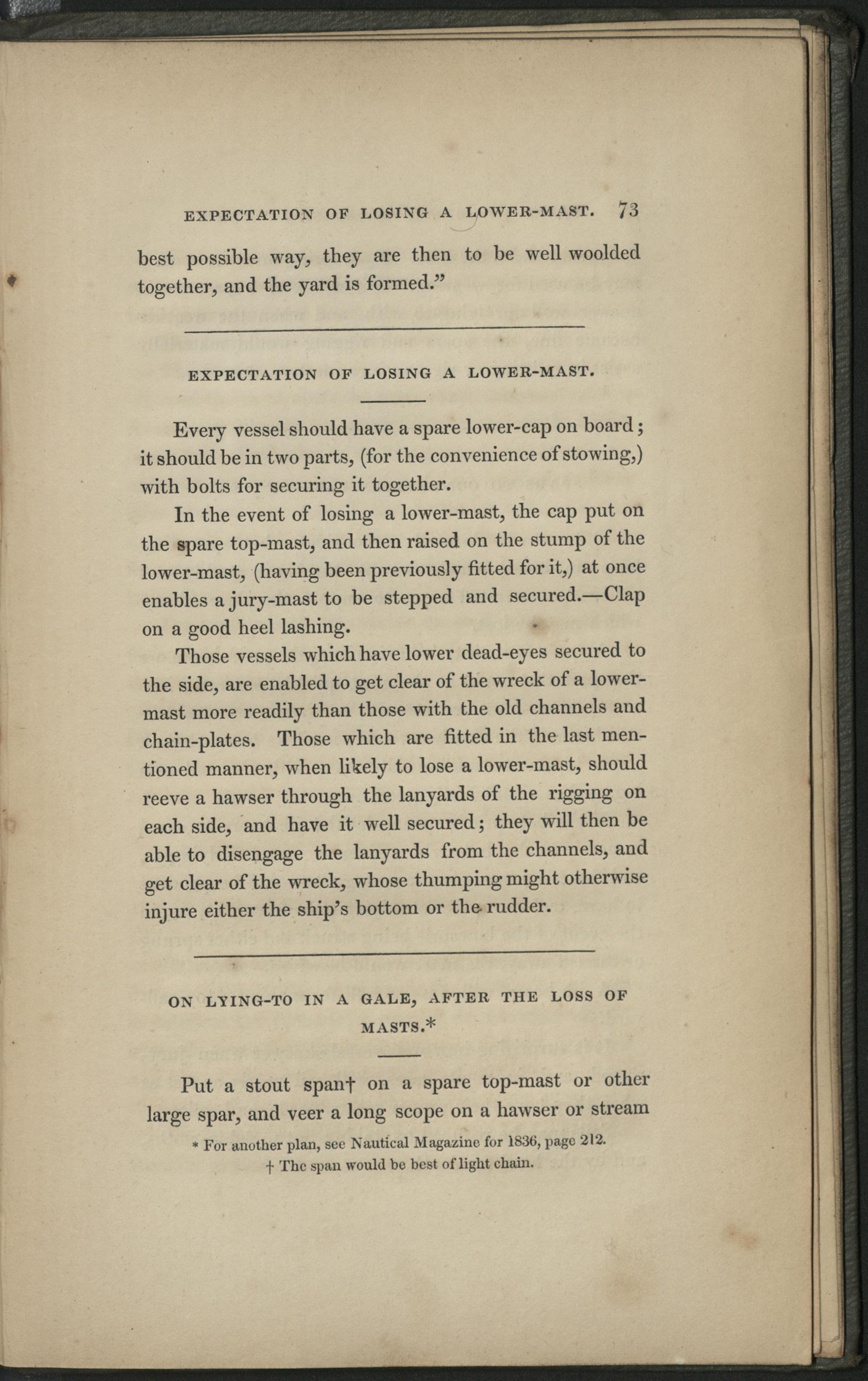 EXPECTATION OF LOSING A LOWER-MAST. 73

best possible way, they are then to be well woolded together, and the yard is formed."

EXPECTATION OF LOSING A LOWER-MAST.

Every vessel should have a spare lower-cap on board; it should be in two parts, (for the convenience of stowing,) with bolts for securing it together.

In the event of losing a lower-mast, the cap put on the spare top-mast, and then raised on the stump of the lower-mast, (having been previously fitted for it,) at once enables a jury-mast to be stepped and secured.—Clap on a good heel lashing.

Those vessels which have lower dead-eyes secured to the side, are enabled to get clear of the wreck of a lower-mast more readily than those with the old channels and chain-plates. Those which are fitted in the last mentioned manner, when likely to lose a lower-mast, should reeve a hawser through the lanyards of the rigging on each side, and have it well secured; they will then be able to disengage the lanyards from the channels, and get clear of the wreck, whose thumping might otherwise injure either the ship's bottom or the rudder.

ON LYING-TO IN A GALE, AFTER THE LOSS OF MASTS.*

Put a stout span† on a spare top-mast or other large spar, and veer a long scope on a hawser or stream

* For another plan, see Nautical Magazine for 1836, page 212.
† The span would be best of light chain.